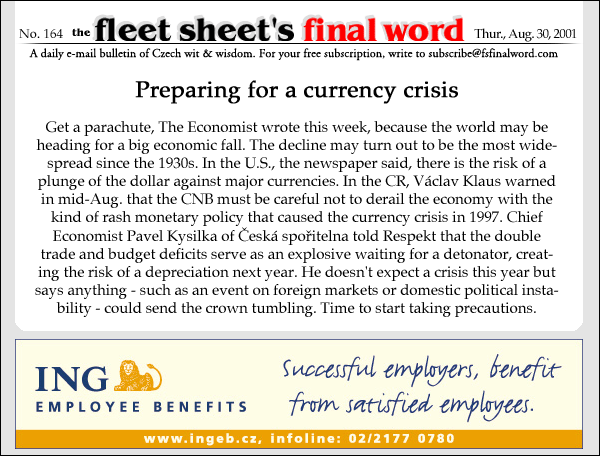 No. 164 the fleet sheet's final word Thur., Aug. 30, 2001

A daily e-mail bulletin of Czech wit & wisdom. For your free subscription, write to subscribe@fsfinalword.com

Preparing for a currency crisis

Get a parachute, The Economist wrote this week, because the world may be heading for a big economic fall. The decline may turn out to be the most widespread since the 1930s. In the U.S., the newspaper said, there is the risk of a plunge of the dollar against major currencies. In the CR, Václav Klaus warned in mid-Aug. that the CNB must be careful not to derail the economy with the kind of rash monetary policy that caused the currency crisis in 1997. Chief Economist Pavel Kysilka of Česká spořitelna told Respekt that the double trade and budget deficits serve as an explosive waiting for a detonator, creating the risk of a depreciation next year. He doesn't expect a crisis this year but says anything - such as an event on foreign markets or domestic political instability - could send the crown tumbling. Time to start taking precautions.

ING
EMPLOYEE BENEFITS

Successful employers, benefit from satisfied employees.

www.ingeb.cz, infoline: 02/2177 0780